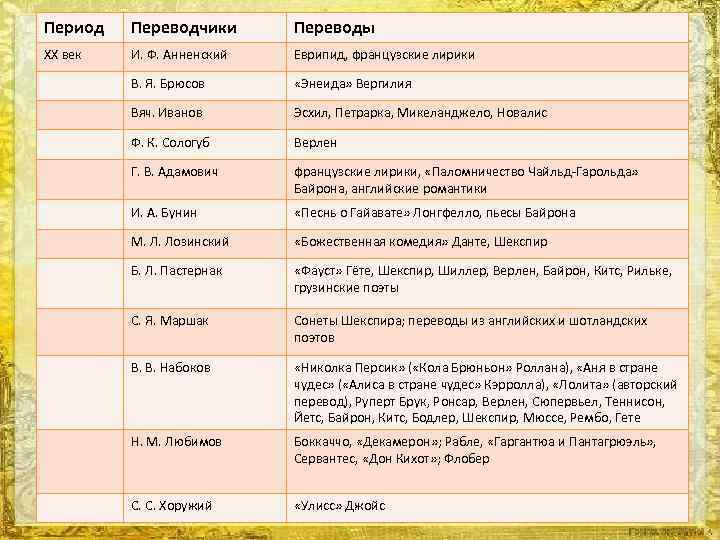 | Период | Переводчики | Переводы |
|---|---|---|
| XX век | И. Ф. Анненский | Еврипид, французские лирики |
| | В. Я. Брюсов | «Энеида» Вергилия |
| | Вяч. Иванов | Эсхил, Петрарка, Микеланджело, Новалис |
| | Ф. К. Сологуб | Верлен |
| | Г. В. Адамович | французские лирики, «Паломничество Чайльд-Гарольда» Байрона, английские романтики |
| | И. А. Бунин | «Песнь о Гайавате» Лонгфелло, пьесы Байрона |
| | М. Л. Лозинский | «Божественная комедия» Данте, Шекспир |
| | Б. Л. Пастернак | «Фауст» Гёте, Шекспир, Шиллер, Верлен, Байрон, Китс, Рильке, грузинские поэты |
| | С. Я. Маршак | Сонеты Шекспира; переводы из английских и шотландских поэтов |
| | В. В. Набоков | «Николка Персик» («Кола Брюньон» Роллана), «Аня в стране чудес» («Алиса в стране чудес» Кэрролла), «Лолита» (авторский перевод), Руперт Брук, Ронсар, Верлен, Сюпервьел, Теннисон, Йетс, Байрон, Китс, Бодлер, Шекспир, Мюссе, Рембо, Гете |
| | Н. М. Любимов | Боккаччо, «Декамерон»; Рабле, «Гаргантюа и Пантагрюэль», Сервантес, «Дон Кихот»; Флобер |
| | С. С. Хоружий | «Улисс» Джойс |